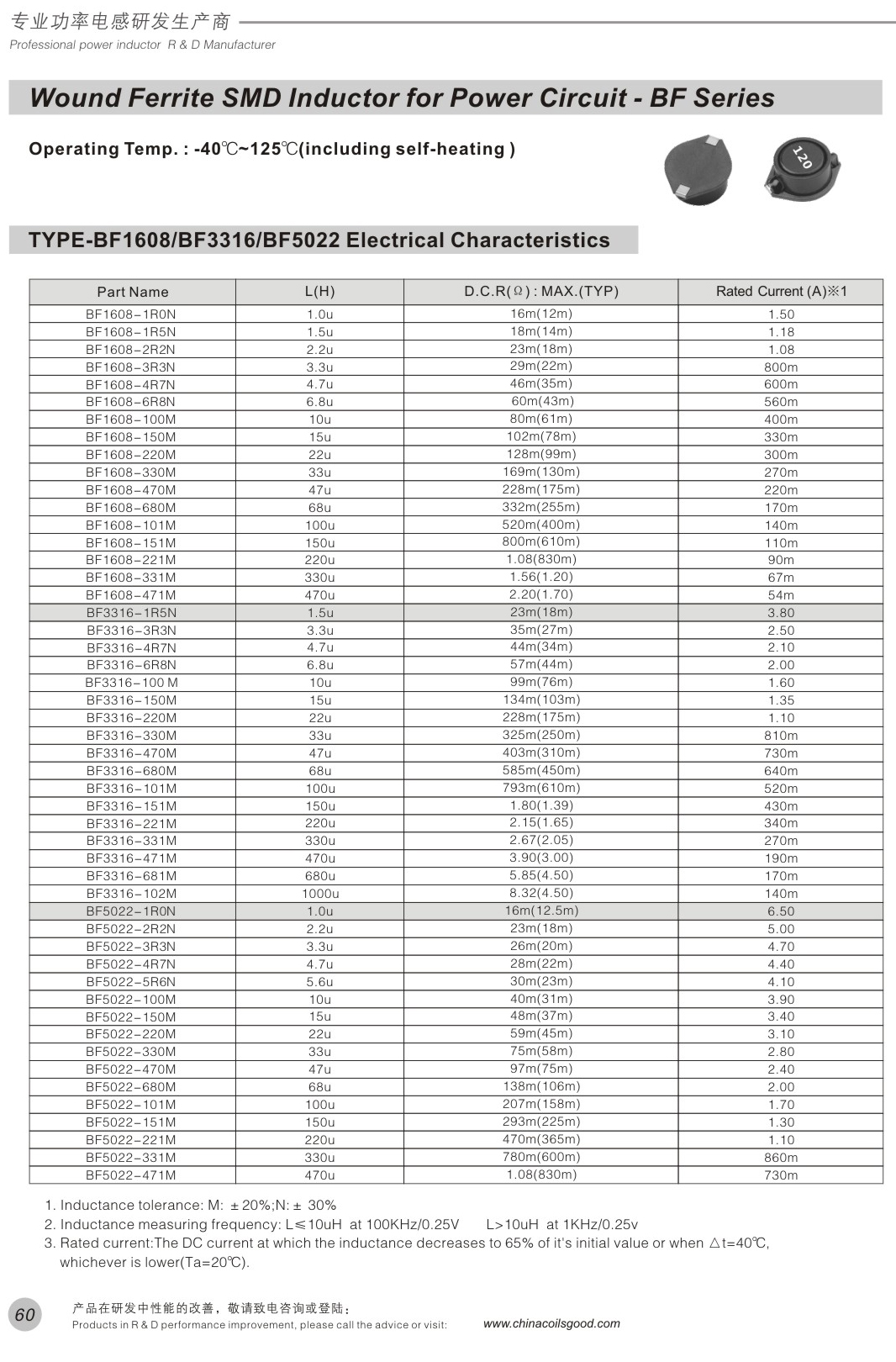 专业功率电感研发生产商
Professional power inductor R & D Manufacturer

Wound Ferrite SMD Inductor for Power Circuit - BF Series

Operating Temp. : -40℃~125℃(including self-heating )

120

TYPE-BF1608/BF3316/BF5022 Electrical Characteristics

| Part Name | L(H) | D.C.R(Ω) : MAX.(TYP) | Rated Current (A)※1 |
|---|---|---|---|
| BF1608-1R0N | 1.0u | 16m(12m) | 1.50 |
| BF1608-1R5N | 1.5u | 18m(14m) | 1.18 |
| BF1608-2R2N | 2.2u | 23m(18m) | 1.08 |
| BF1608-3R3N | 3.3u | 29m(22m) | 800m |
| BF1608-4R7N | 4.7u | 46m(35m) | 600m |
| BF1608-6R8N | 6.8u | 60m(43m) | 560m |
| BF1608-100M | 10u | 80m(61m) | 400m |
| BF1608-150M | 15u | 102m(78m) | 330m |
| BF1608-220M | 22u | 128m(99m) | 300m |
| BF1608-330M | 33u | 169m(130m) | 270m |
| BF1608-470M | 47u | 228m(175m) | 220m |
| BF1608-680M | 68u | 332m(255m) | 170m |
| BF1608-101M | 100u | 520m(400m) | 140m |
| BF1608-151M | 150u | 800m(610m) | 110m |
| BF1608-221M | 220u | 1.08(830m) | 90m |
| BF1608-331M | 330u | 1.56(1.20) | 67m |
| BF1608-471M | 470u | 2.20(1.70) | 54m |
| BF3316-1R5N | 1.5u | 23m(18m) | 3.80 |
| BF3316-3R3N | 3.3u | 35m(27m) | 2.50 |
| BF3316-4R7N | 4.7u | 44m(34m) | 2.10 |
| BF3316-6R8N | 6.8u | 57m(44m) | 2.00 |
| BF3316-100 M | 10u | 99m(76m) | 1.60 |
| BF3316-150M | 15u | 134m(103m) | 1.35 |
| BF3316-220M | 22u | 228m(175m) | 1.10 |
| BF3316-330M | 33u | 325m(250m) | 810m |
| BF3316-470M | 47u | 403m(310m) | 730m |
| BF3316-680M | 68u | 585m(450m) | 640m |
| BF3316-101M | 100u | 793m(610m) | 520m |
| BF3316-151M | 150u | 1.80(1.39) | 430m |
| BF3316-221M | 220u | 2.15(1.65) | 340m |
| BF3316-331M | 330u | 2.67(2.05) | 270m |
| BF3316-471M | 470u | 3.90(3.00) | 190m |
| BF3316-681M | 680u | 5.85(4.50) | 170m |
| BF3316-102M | 1000u | 8.32(4.50) | 140m |
| BF5022-1R0N | 1.0u | 16m(12.5m) | 6.50 |
| BF5022-2R2N | 2.2u | 23m(18m) | 5.00 |
| BF5022-3R3N | 3.3u | 26m(20m) | 4.70 |
| BF5022-4R7N | 4.7u | 28m(22m) | 4.40 |
| BF5022-5R6N | 5.6u | 30m(23m) | 4.10 |
| BF5022-100M | 10u | 40m(31m) | 3.90 |
| BF5022-150M | 15u | 48m(37m) | 3.40 |
| BF5022-220M | 22u | 59m(45m) | 3.10 |
| BF5022-330M | 33u | 75m(58m) | 2.80 |
| BF5022-470M | 47u | 97m(75m) | 2.40 |
| BF5022-680M | 68u | 138m(106m) | 2.00 |
| BF5022-101M | 100u | 207m(158m) | 1.70 |
| BF5022-151M | 150u | 293m(225m) | 1.30 |
| BF5022-221M | 220u | 470m(365m) | 1.10 |
| BF5022-331M | 330u | 780m(600m) | 860m |
| BF5022-471M | 470u | 1.08(830m) | 730m |

1. Inductance tolerance: M: ±20%;N: ± 30%
2. Inductance measuring frequency: L≤10uH at 100KHz/0.25V L>10uH at 1KHz/0.25v
3. Rated current:The DC current at which the inductance decreases to 65% of it's initial value or when △t=40℃, whichever is lower(Ta=20℃).

60
产品在研发中性能的改善，敬请致电咨询或登陆：
Products in R & D performance improvement, please call the advice or visit: www.chinacoilsgood.com